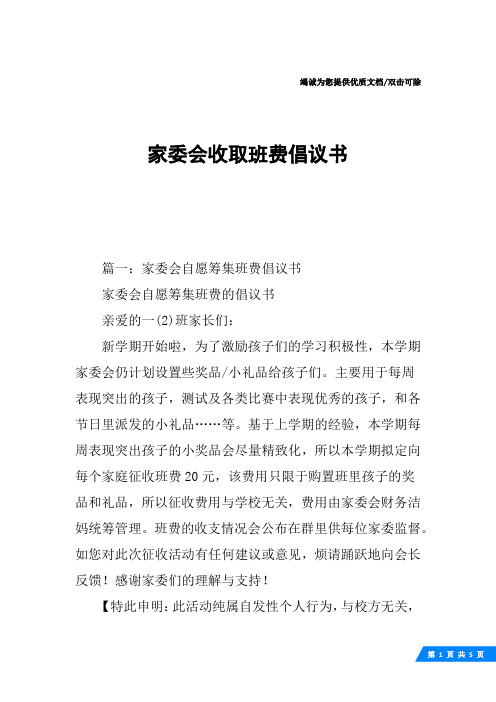 竭诚为您提供优质文档/双击可除

家委会收取班费倡议书

篇一：家委会自愿筹集班费倡议书

家委会自愿筹集班费的倡议书

亲爱的一(2)班家长们：

新学期开始啦，为了激励孩子们的学习积极性，本学期家委会仍计划设置些奖品/小礼品给孩子们。主要用于每周表现突出的孩子，测试及各类比赛中表现优秀的孩子，和各节日里派发的小礼品……等。基于上学期的经验，本学期每周表现突出孩子的小奖品会尽量精致化，所以本学期拟定向每个家庭征收班费20元，该费用只限于购置班里孩子的奖品和礼品，所以征收费用与学校无关，费用由家委会财务洁妈统筹管理。班费的收支情况会公布在群里供每位家委监督。如您对此次征收活动有任何建议或意见，烦请踊跃地向会长反馈！感谢家委们的理解与支持！

【特此申明：此活动纯属自发性个人行为，与校方无关，

第 1 页 共 5 页